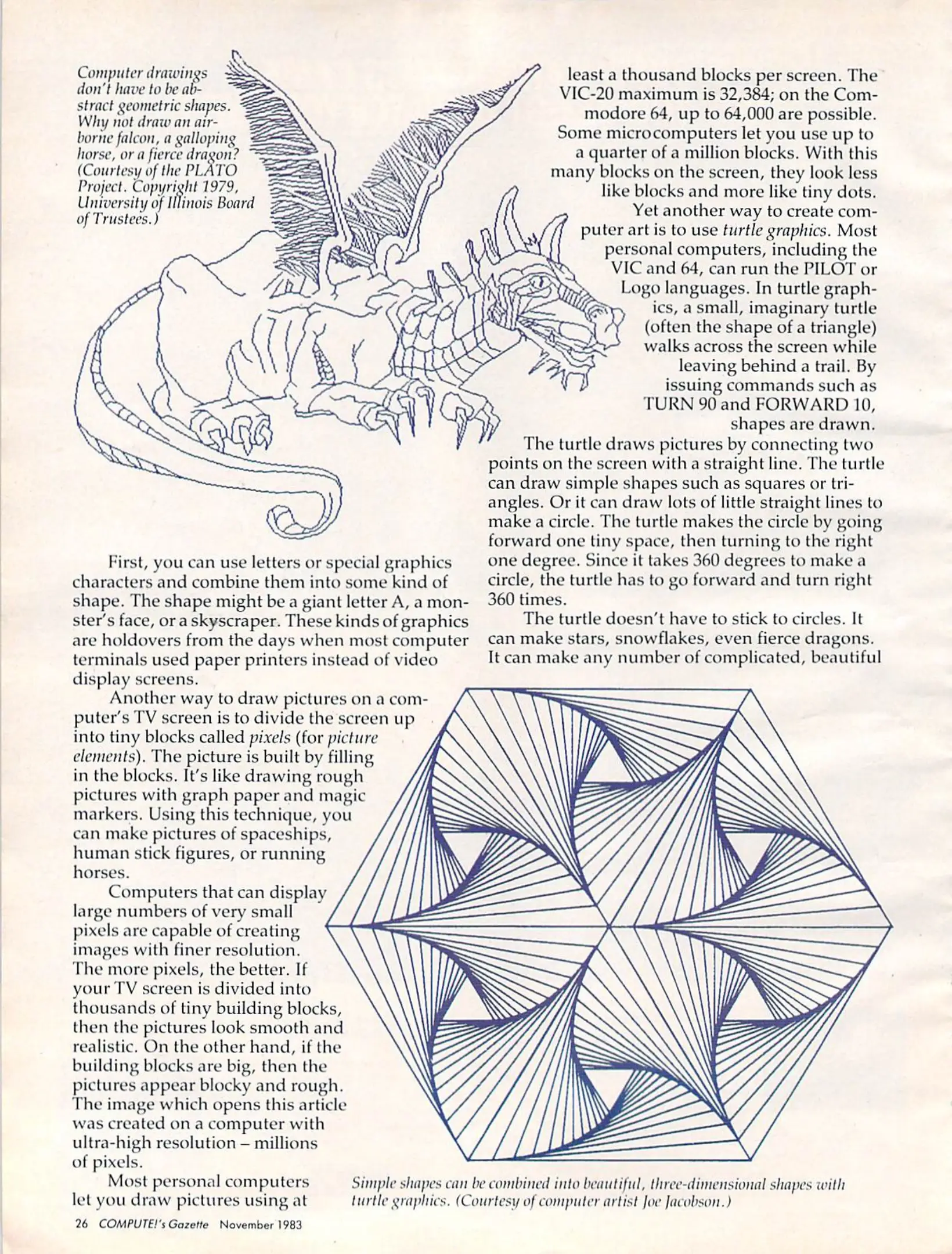 Computer drawings don't have to be abstract geometric shapes. Why not draw an airborne falcon, a galloping horse, or a fierce dragon? (Courtesy of the PLATO Project. Copyright 1979, University of Illinois Board of Trustees.)

First, you can use letters or special graphics characters and combine them into some kind of shape. The shape might be a giant letter A, a monster's face, or a skyscraper. These kinds of graphics are holdovers from the days when most computer terminals used paper printers instead of video display screens.

Another way to draw pictures on a computer's TV screen is to divide the screen up into tiny blocks called pixels (for picture elements). The picture is built by filling in the blocks. It's like drawing rough pictures with graph paper and magic markers. Using this technique, you can make pictures of spaceships, human stick figures, or running horses.

Computers that can display large numbers of very small pixels are capable of creating images with finer resolution. The more pixels, the better. If your TV screen is divided into thousands of tiny building blocks, then the pictures look smooth and realistic. On the other hand, if the building blocks are big, then the pictures appear blocky and rough. The image which opens this article was created on a computer with ultra-high resolution – millions of pixels.

Most personal computers let you draw pictures using at least a thousand blocks per screen. The VIC-20 maximum is 32,384; on the Commodore 64, up to 64,000 are possible. Some microcomputers let you use up to a quarter of a million blocks. With this many blocks on the screen, they look less like blocks and more like tiny dots.

Yet another way to create computer art is to use turtle graphics. Most personal computers, including the VIC and 64, can run the PILOT or Logo languages. In turtle graphics, a small, imaginary turtle (often the shape of a triangle) walks across the screen while leaving behind a trail. By issuing commands such as TURN 90 and FORWARD 10, shapes are drawn.

The turtle draws pictures by connecting two points on the screen with a straight line. The turtle can draw simple shapes such as squares or triangles. Or it can draw lots of little straight lines to make a circle. The turtle makes the circle by going forward one tiny space, then turning to the right one degree. Since it takes 360 degrees to make a circle, the turtle has to go forward and turn right 360 times.

The turtle doesn't have to stick to circles. It can make stars, snowflakes, even fierce dragons. It can make any number of complicated, beautiful

Simple shapes can be combined into beautiful, three-dimensional shapes with turtle graphics. (Courtesy of computer artist Joe Jacobson.)

26 COMPUTE!'s Gazette November 1983